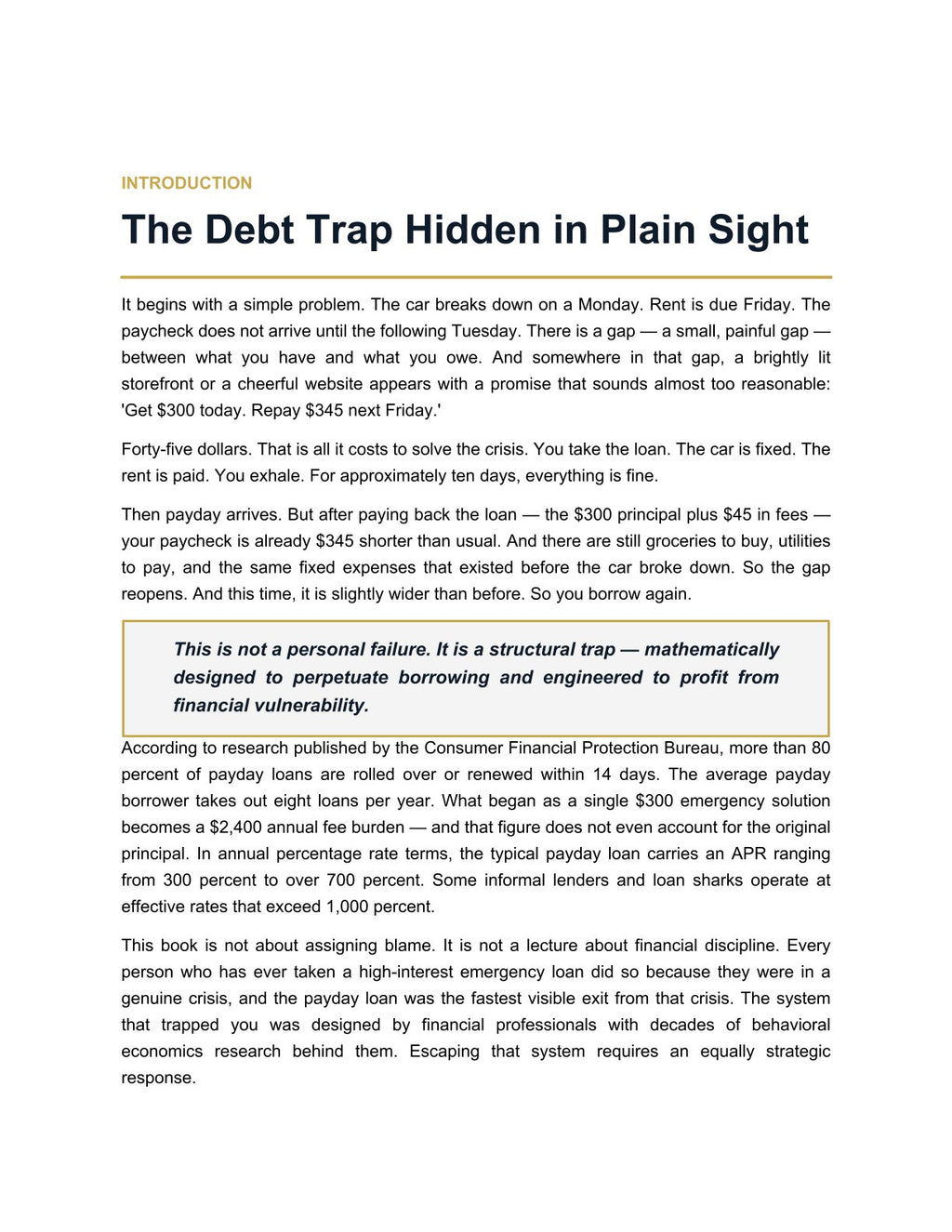 INTRODUCTION

The Debt Trap Hidden in Plain Sight

It begins with a simple problem. The car breaks down on a Monday. Rent is due Friday. The paycheck does not arrive until the following Tuesday. There is a gap — a small, painful gap — between what you have and what you owe. And somewhere in that gap, a brightly lit storefront or a cheerful website appears with a promise that sounds almost too reasonable: 'Get $300 today. Repay $345 next Friday.'

Forty-five dollars. That is all it costs to solve the crisis. You take the loan. The car is fixed. The rent is paid. You exhale. For approximately ten days, everything is fine.

Then payday arrives. But after paying back the loan — the $300 principal plus $45 in fees — your paycheck is already $345 shorter than usual. And there are still groceries to buy, utilities to pay, and the same fixed expenses that existed before the car broke down. So the gap reopens. And this time, it is slightly wider than before. So you borrow again.

This is not a personal failure. It is a structural trap — mathematically designed to perpetuate borrowing and engineered to profit from financial vulnerability.

According to research published by the Consumer Financial Protection Bureau, more than 80 percent of payday loans are rolled over or renewed within 14 days. The average payday borrower takes out eight loans per year. What began as a single $300 emergency solution becomes a $2,400 annual fee burden — and that figure does not even account for the original principal. In annual percentage rate terms, the typical payday loan carries an APR ranging from 300 percent to over 700 percent. Some informal lenders and loan sharks operate at effective rates that exceed 1,000 percent.

This book is not about assigning blame. It is not a lecture about financial discipline. Every person who has ever taken a high-interest emergency loan did so because they were in a genuine crisis, and the payday loan was the fastest visible exit from that crisis. The system that trapped you was designed by financial professionals with decades of behavioral economics research behind them. Escaping that system requires an equally strategic response.